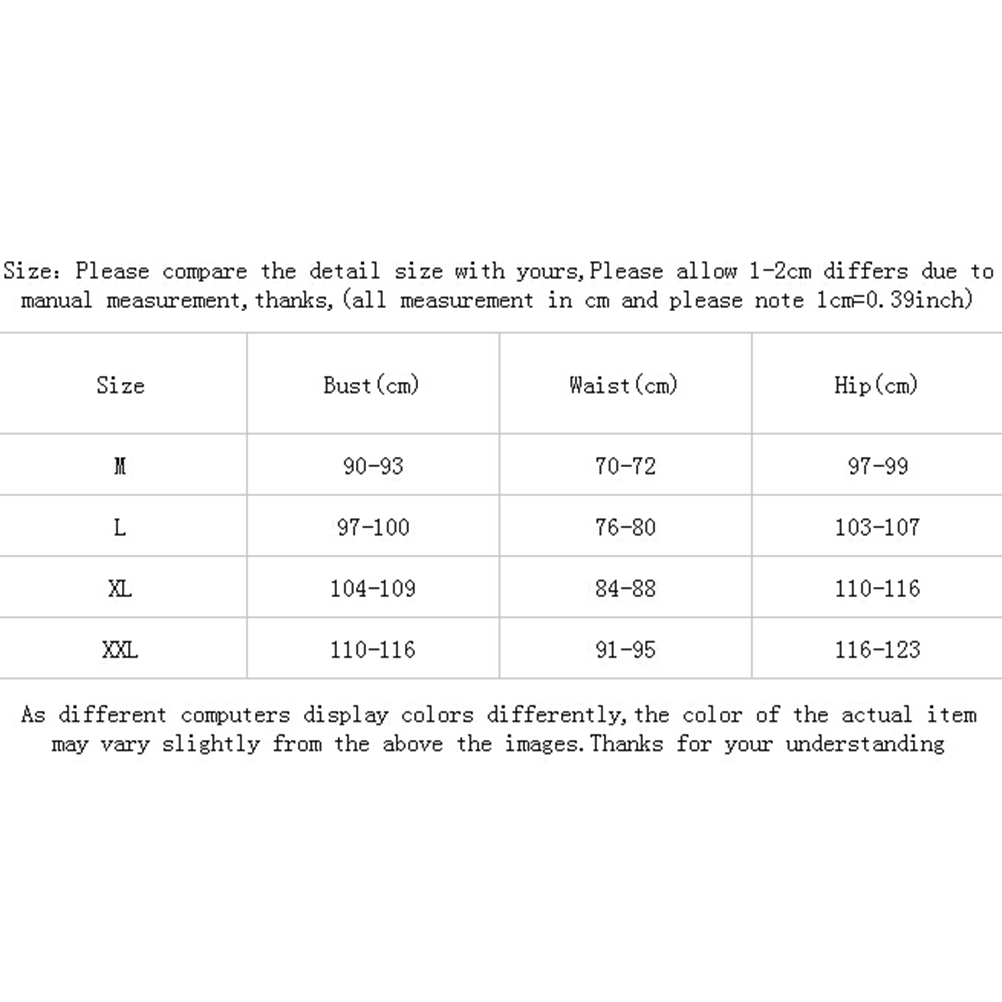 Size: Please compare the detail size with yours,Please allow 1-2cm differs due to manual measurement,thanks,(all measurement in cm and please note 1cm=0.39inch)

| Size | Bust(cm) | Waist(cm) | Hip(cm) |
|---|---|---|---|
| M | 90-93 | 70-72 | 97-99 |
| L | 97-100 | 76-80 | 103-107 |
| XL | 104-109 | 84-88 | 110-116 |
| XXL | 110-116 | 91-95 | 116-123 |

As different computers display colors differently,the color of the actual item may vary slightly from the above the images.Thanks for your understanding